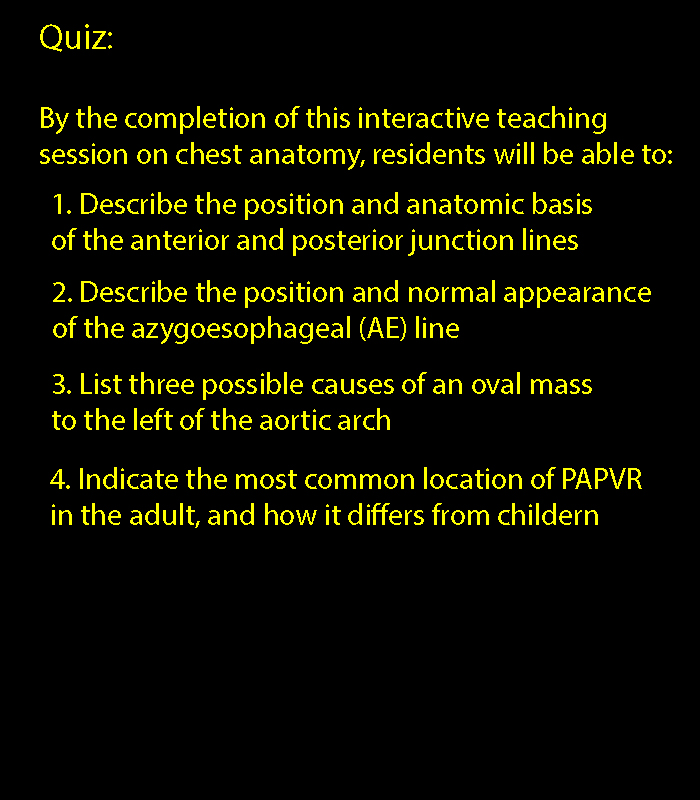 Quiz:

By the completion of this interactive teaching session on chest anatomy, residents will be able to:

1. Describe the position and anatomic basis of the anterior and posterior junction lines

2. Describe the position and normal appearance of the azygoesophageal (AE) line

3. List three possible causes of an oval mass to the left of the aortic arch

4. Indicate the most common location of PAPVR in the adult, and how it differs from childern